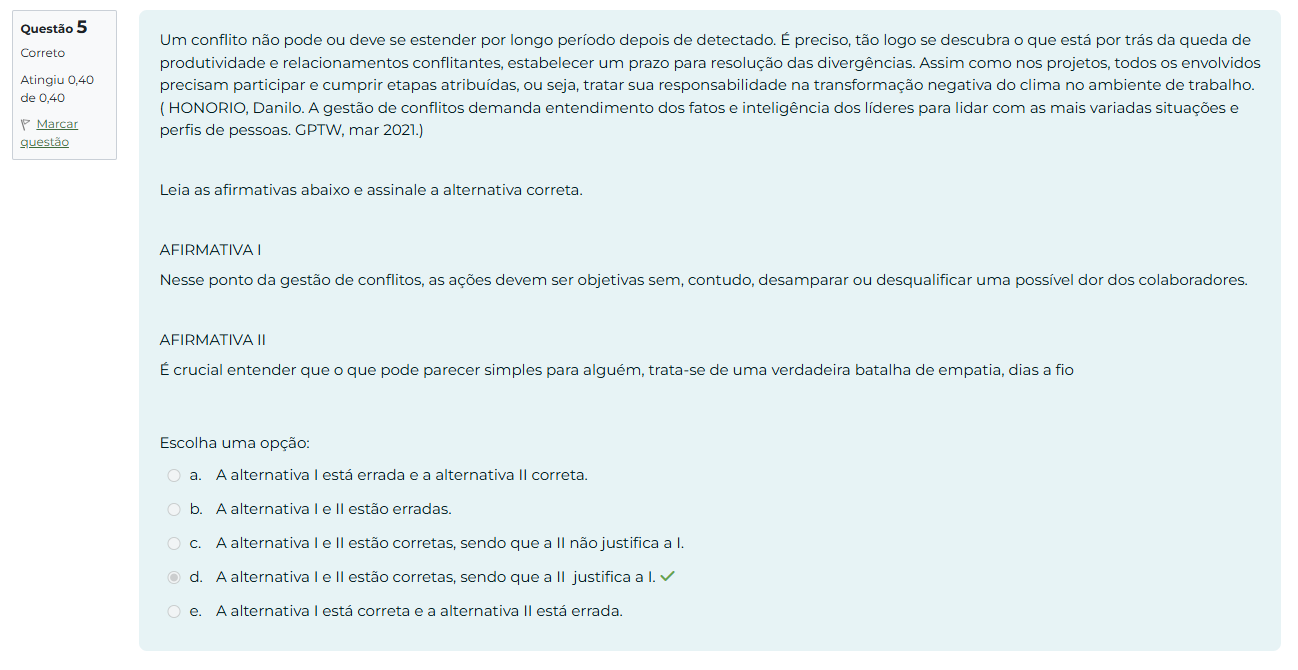 Questão 5
Correto
Atingiu 0,40 de 0,40
Marcar questão

Um conflito não pode ou deve se estender por longo período depois de detectado. É preciso, tão logo se descubra o que está por trás da queda de produtividade e relacionamentos conflitantes, estabelecer um prazo para resolução das divergências. Assim como nos projetos, todos os envolvidos precisam participar e cumprir etapas atribuídas, ou seja, tratar sua responsabilidade na transformação negativa do clima no ambiente de trabalho. ( HONORIO, Danilo. A gestão de conflitos demanda entendimento dos fatos e inteligência dos líderes para lidar com as mais variadas situações e perfis de pessoas. GPTW, mar 2021.)

Leia as afirmativas abaixo e assinale a alternativa correta.

AFIRMATIVA I
Nesse ponto da gestão de conflitos, as ações devem ser objetivas sem, contudo, desamparar ou desqualificar uma possível dor dos colaboradores.

AFIRMATIVA II
É crucial entender que o que pode parecer simples para alguém, trata-se de uma verdadeira batalha de empatia, dias a fio

Escolha uma opção:
a. A alternativa I está errada e a alternativa II correta.
b. A alternativa I e II estão erradas.
c. A alternativa I e II estão corretas, sendo que a II não justifica a I.
d. A alternativa I e II estão corretas, sendo que a II justifica a I.
e. A alternativa I está correta e a alternativa II está errada.